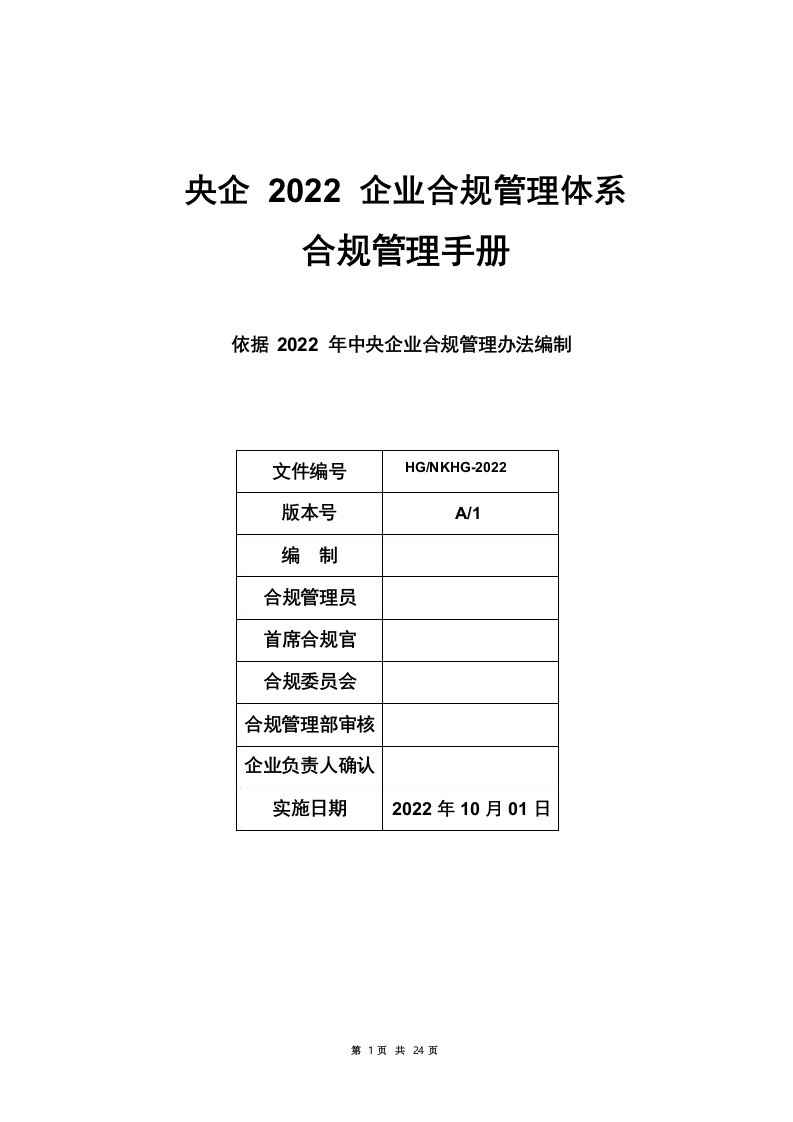 央企 2022 企业合规管理体系

合规管理手册

依据 2022 年中央企业合规管理办法编制

| 文件编号 | HG/NKHG-2022 |
|---|---|
| 版本号 | A/1 |
| 编　制 | |
| 合规管理员 | |
| 首席合规官 | |
| 合规委员会 | |
| 合规管理部审核 | |
| 企业负责人确认 | |
| 实施日期 | 2022 年 10 月 01 日 |

第 1 页 共 24 页